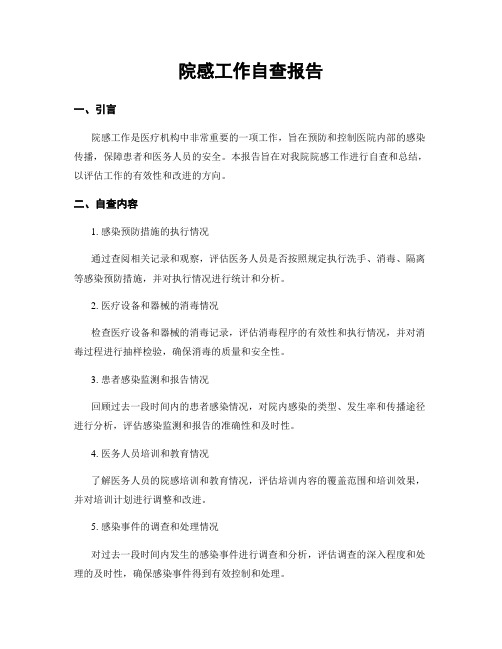 院感工作自查报告

一、引言

院感工作是医疗机构中非常重要的一项工作，旨在预防和控制医院内部的感染传播，保障患者和医务人员的安全。本报告旨在对我院院感工作进行自查和总结，以评估工作的有效性和改进的方向。

二、自查内容

1. 感染预防措施的执行情况

通过查阅相关记录和观察，评估医务人员是否按照规定执行洗手、消毒、隔离等感染预防措施，并对执行情况进行统计和分析。

2. 医疗设备和器械的消毒情况

检查医疗设备和器械的消毒记录，评估消毒程序的有效性和执行情况，并对消毒过程进行抽样检验，确保消毒的质量和安全性。

3. 患者感染监测和报告情况

回顾过去一段时间内的患者感染情况，对院内感染的类型、发生率和传播途径进行分析，评估感染监测和报告的准确性和及时性。

4. 医务人员培训和教育情况

了解医务人员的院感培训和教育情况，评估培训内容的覆盖范围和培训效果，并对培训计划进行调整和改进。

5. 感染事件的调查和处理情况

对过去一段时间内发生的感染事件进行调查和分析，评估调查的深入程度和处理的及时性，确保感染事件得到有效控制和处理。